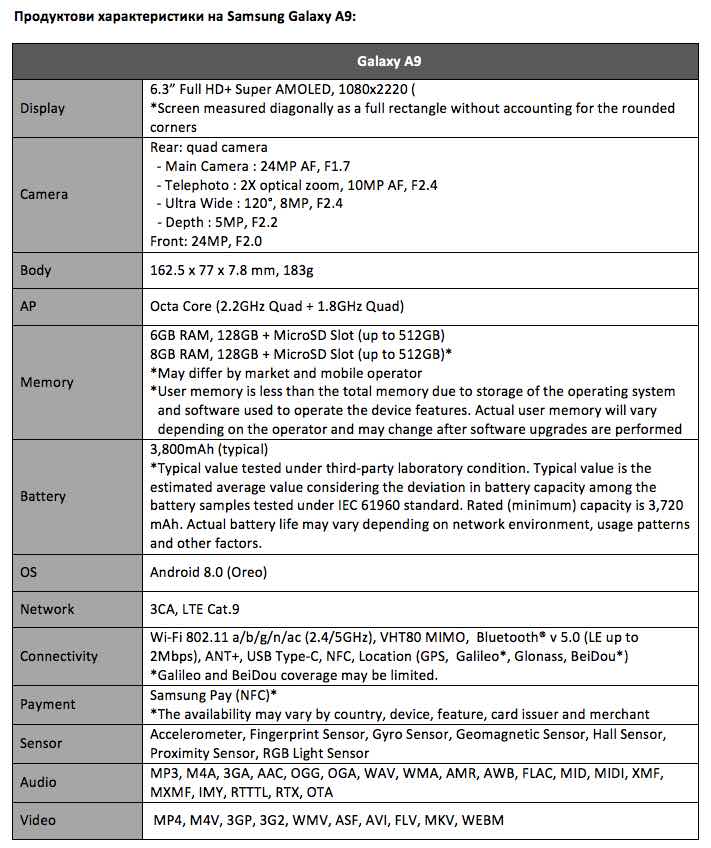 Продуктови характеристики на Samsung Galaxy A9:

| | Galaxy A9 |
|---|---|
| Display | 6.3" Full HD+ Super AMOLED, 1080x2220 ( *Screen measured diagonally as a full rectangle without accounting for the rounded corners |
| Camera | Rear: quad camera - Main Camera : 24MP AF, F1.7 - Telephoto : 2X optical zoom, 10MP AF, F2.4 - Ultra Wide : 120°, 8MP, F2.4 - Depth : 5MP, F2.2 Front: 24MP, F2.0 |
| Body | 162.5 x 77 x 7.8 mm, 183g |
| AP | Octa Core (2.2GHz Quad + 1.8GHz Quad) |
| Memory | 6GB RAM, 128GB + MicroSD Slot (up to 512GB) 8GB RAM, 128GB + MicroSD Slot (up to 512GB)* *May differ by market and mobile operator *User memory is less than the total memory due to storage of the operating system and software used to operate the device features. Actual user memory will vary depending on the operator and may change after software upgrades are performed |
| Battery | 3,800mAh (typical) *Typical value tested under third-party laboratory condition. Typical value is the estimated average value considering the deviation in battery capacity among the battery samples tested under IEC 61960 standard. Rated (minimum) capacity is 3,720 mAh. Actual battery life may vary depending on network environment, usage patterns and other factors. |
| OS | Android 8.0 (Oreo) |
| Network | 3CA, LTE Cat.9 |
| Connectivity | Wi-Fi 802.11 a/b/g/n/ac (2.4/5GHz), VHT80 MIMO, Bluetooth® v 5.0 (LE up to 2Mbps), ANT+, USB Type-C, NFC, Location (GPS, Galileo*, Glonass, BeiDou*) *Galileo and BeiDou coverage may be limited. |
| Payment | Samsung Pay (NFC)* *The availability may vary by country, device, feature, card issuer and merchant |
| Sensor | Accelerometer, Fingerprint Sensor, Gyro Sensor, Geomagnetic Sensor, Hall Sensor, Proximity Sensor, RGB Light Sensor |
| Audio | MP3, M4A, 3GA, AAC, OGG, OGA, WAV, WMA, AMR, AWB, FLAC, MID, MIDI, XMF, MXMF, IMY, RTTTL, RTX, OTA |
| Video | MP4, M4V, 3GP, 3G2, WMV, ASF, AVI, FLV, MKV, WEBM |